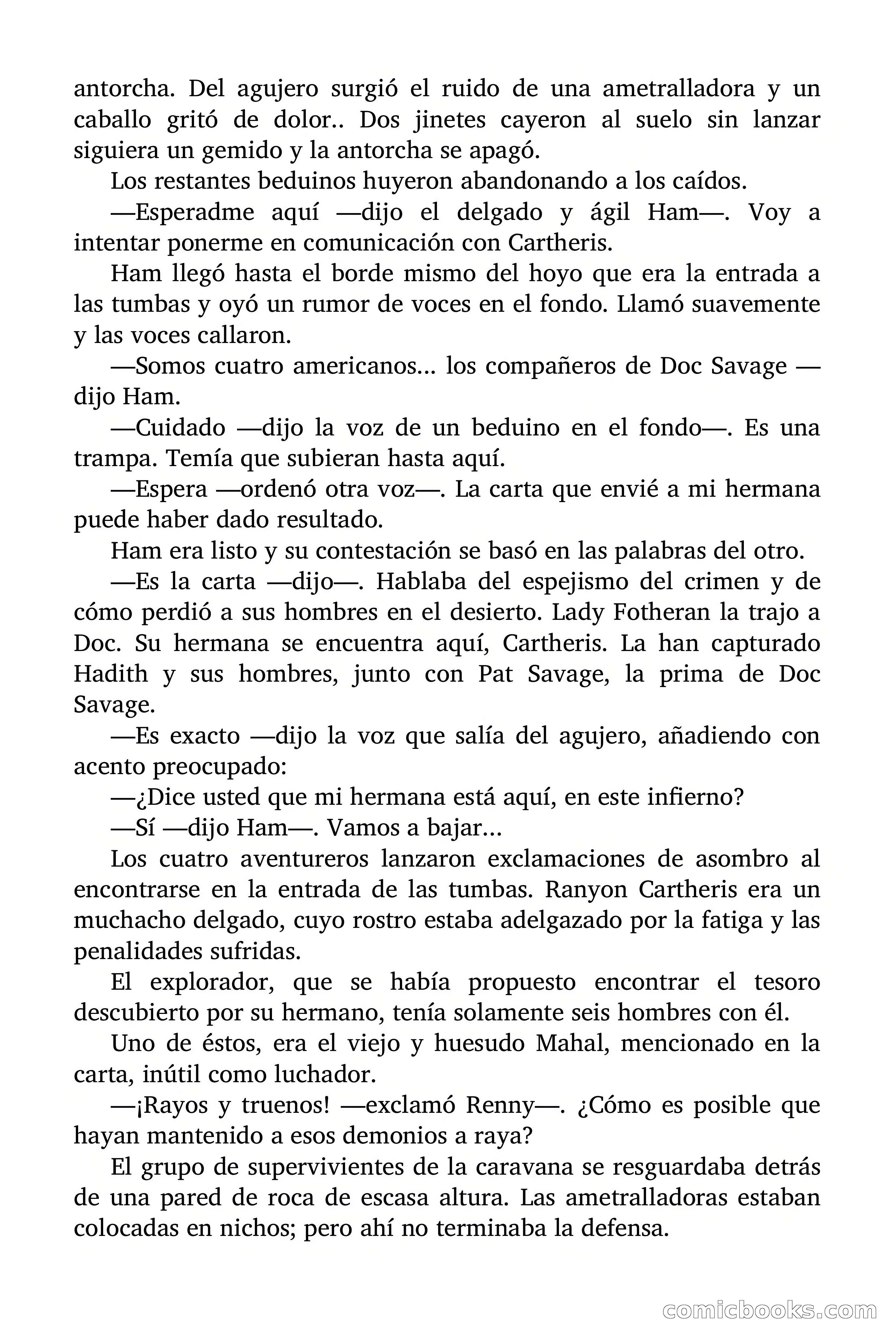 antorcha. Del agujero surgió el ruido de una ametralladora y un caballo gritó de dolor.. Dos jinetes cayeron al suelo sin lanzar siguiera un gemido y la antorcha se apagó.

Los restantes beduinos huyeron abandonando a los caídos.

—Esperadme aquí —dijo el delgado y ágil Ham—. Voy a intentar ponerme en comunicación con Cartheris.

Ham llegó hasta el borde mismo del hoyo que era la entrada a las tumbas y oyó un rumor de voces en el fondo. Llamó suavemente y las voces callaron.

—Somos cuatro americanos... los compañeros de Doc Savage —dijo Ham.

—Cuidado —dijo la voz de un beduino en el fondo—. Es una trampa. Temía que subieran hasta aquí.

—Espera —ordenó otra voz—. La carta que envié a mi hermana puede haber dado resultado.

Ham era listo y su contestación se basó en las palabras del otro.

—Es la carta —dijo—. Hablaba del espejismo del crimen y de cómo perdió a sus hombres en el desierto. Lady Fotheran la trajo a Doc. Su hermana se encuentra aquí, Cartheris. La han capturado Hadith y sus hombres, junto con Pat Savage, la prima de Doc Savage.

—Es exacto —dijo la voz que salía del agujero, añadiendo con acento preocupado:

—¿Dice usted que mi hermana está aquí, en este infierno?

—Sí —dijo Ham—. Vamos a bajar...

Los cuatro aventureros lanzaron exclamaciones de asombro al encontrarse en la entrada de las tumbas. Ranyon Cartheris era un muchacho delgado, cuyo rostro estaba adelgazado por la fatiga y las penalidades sufridas.

El explorador, que se había propuesto encontrar el tesoro descubierto por su hermano, tenía solamente seis hombres con él.

Uno de éstos, era el viejo y huesudo Mahal, mencionado en la carta, inútil como luchador.

—¡Rayos y truenos! —exclamó Renny—. ¿Cómo es posible que hayan mantenido a esos demonios a raya?

El grupo de supervivientes de la caravana se resguardaba detrás de una pared de roca de escasa altura. Las ametralladoras estaban colocadas en nichos; pero ahí no terminaba la defensa.

comicbooks.com